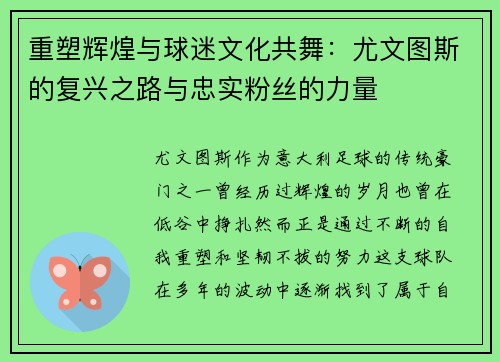 重塑辉煌与球迷文化共舞：尤文图斯的复兴之路与忠实粉丝的力量

尤文图斯作为意大利足球的传统豪门之一曾经历过辉煌的岁月也曾在低谷中挣扎然而正是通过不断的自我重塑和坚韧不拔的努力这支球队在多年的波动中逐渐找到了属于自